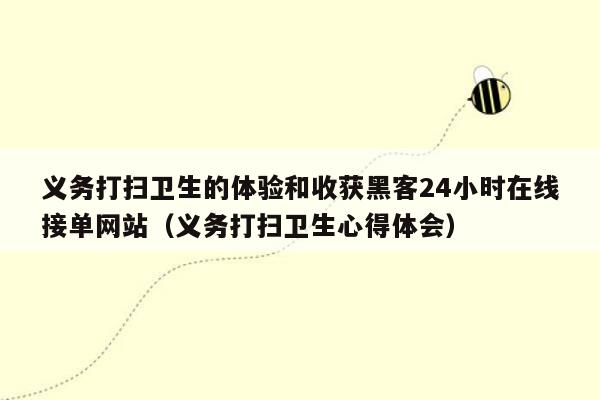 义务打扫卫生的体验和收获黑客24小时在线接单网站（义务打扫卫生心得体会）